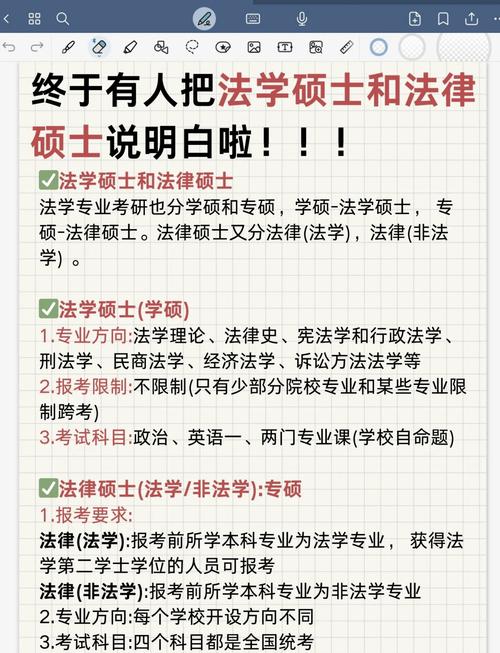 终于有人把法学硕士和法律硕士说明白啦！！！

✅法学硕士和法律硕士
法学专业考研也分学硕和专硕，学硕-法学硕士， 专硕-法律硕士。法律硕士又分法律(法学)，法律(非法学) 。

✅法学硕士(学硕)
1.专业方向:法学理论、法律史、宪法学和行政法学、刑法学、民商法学、经济法学、诉讼方法法学等
2.报考限制:不限制(只有少部分院校专业和某些专业限制跨考)
3.考试科目:政治、英语一、两门专业课(学校自命题)

✅法律硕士(法学/非法学):专硕
1.报考要求:
法律(法学):报考前所学本科专业为法学专业， 获得法学第二学士学位的人员可报考
法律(非法学):报考前所学本科专业为非法学专业
2.专业方向:每个学校开设方向不同
3.考试科目:四个科目都是全国统考